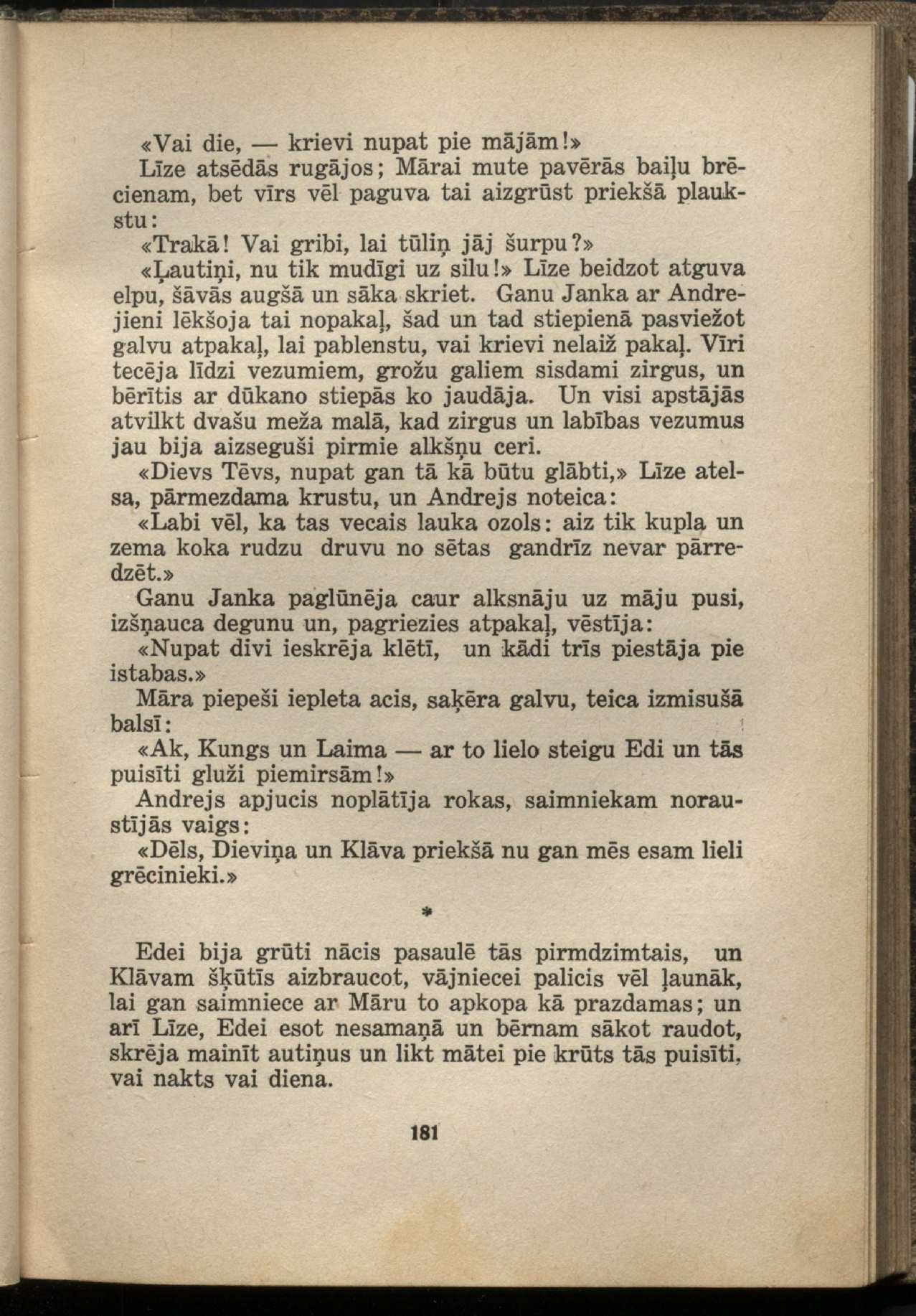 «Vai die, — krievi nupat pie mājām!»

Līze atsēdās rugājos; Mārai mute pavērās baiļu brēcienam, bet vīrs vēl paguva tai aizgrūst priekšā plaukstu:

«Trakā! Vai gribi, lai tūliņ jāj šurpu?»

«Ļautiņi, nu tik mudīgi uz silu!» Līze beidzot atguva elpu, šāvās augšā un sāka skriet. Ganu Janka ar Andrejieni lēkšoja tai nopakaļ, šad un tad stiepienā pasviežot galvu atpakaļ, lai pablenstu, vai krievi nelaiž pakaļ. Vīri tecēja līdzi vezumiem, grožu galiem sisdami zirgus, un bērītis ar dūkano stiepās ko jaudāja. Un visi apstājās atvilkt dvašu meža malā, kad zirgus un labības vezumus jau bija aizseguši pirmie alkšņu ceri.

«Dievs Tēvs, nupat gan tā kā būtu glābti,» Līze atelsa, pārmezdama krustu, un Andrejs noteica:

«Labi vēl, ka tas vecais lauka ozols: aiz tik kupla un zema koka rudzu druvu no sētas gandrīz nevar pārredzēt.»

Ganu Janka paglūnēja caur alksnāju uz māju pusi, izšņauca degunu un, pagriezies atpakaļ, vēstīja:

«Nupat divi ieskrēja klētī, un kādi trīs piestāja pie istabas.»

Māra piepeši iepleta acis, saķēra galvu, teica izmisušā balsī:

«Ak, Kungs un Laima — ar to lielo steigu Edi un tās puisīti gluži piemirsām!»

Andrejs apjucis noplātīja rokas, saimniekam noraustījās vaigs:

«Dēls, Dieviņa un Klāva priekšā nu gan mēs esam lieli grēcinieki.»

*

Edei bija grūti nācis pasaulē tās pirmdzimtais, un Klāvam šķūtīs aizbraucot, vājniecei palicis vēl ļaunāk, lai gan saimniece ar Māru to apkopa kā prazdamas; un arī Līze, Edei esot nesamaņā un bērnam sākot raudot, skrēja mainīt autiņus un likt mātei pie krūts tās puisīti, vai nakts vai diena.

181